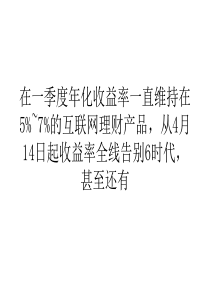 在一季度年化收益率一直维持在5%~7%的互联网理财产品，从4月14日起收益率全线告别6时代，甚至还有